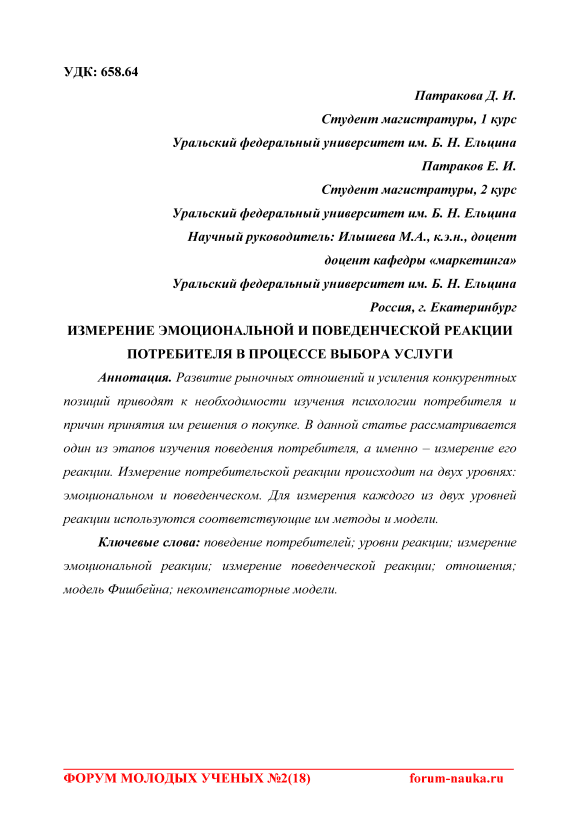 УДК: 658.64

Патракова Д. И.

Студент магистратуры, 1 курс

Уральский федеральный университет им. Б. Н. Ельцина

Патраков Е. И.

Студент магистратуры, 2 курс

Уральский федеральный университет им. Б. Н. Ельцина

Научный руководитель: Илышева М.А., к.э.н., доцент

доцент кафедры «маркетинга»

Уральский федеральный университет им. Б. Н. Ельцина

Россия, г. Екатеринбург

ИЗМЕРЕНИЕ ЭМОЦИОНАЛЬНОЙ И ПОВЕДЕНЧЕСКОЙ РЕАКЦИИ ПОТРЕБИТЕЛЯ В ПРОЦЕССЕ ВЫБОРА УСЛУГИ

Аннотация. Развитие рыночных отношений и усиления конкурентных позиций приводят к необходимости изучения психологии потребителя и причин принятия им решения о покупке. В данной статье рассматривается один из этапов изучения поведения потребителя, а именно – измерение его реакции. Измерение потребительской реакции происходит на двух уровнях: эмоциональном и поведенческом. Для измерения каждого из двух уровней реакции используются соответствующие им методы и модели.

Ключевые слова: поведение потребителей; уровни реакции; измерение эмоциональной реакции; измерение поведенческой реакции; отношения; модель Фишбейна; некомпенсаторные модели.

ФОРУМ МОЛОДЫХ УЧЕНЫХ №2(18) forum-nauka.ru